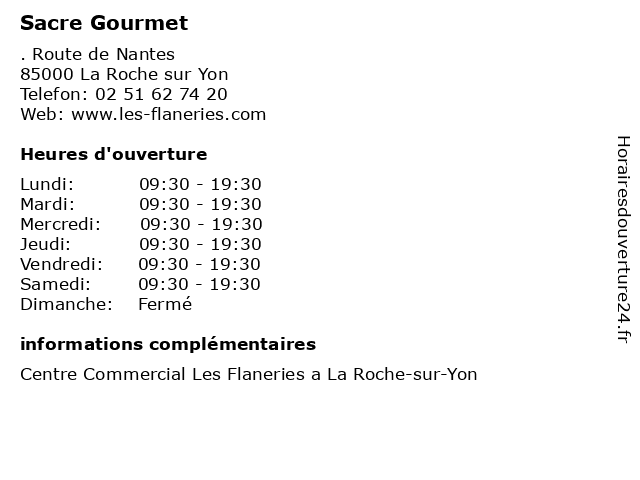 Sacre Gourmet

. Route de Nantes
85000 La Roche sur Yon
Telefon: 02 51 62 74 20
Web: www.les-flaneries.com

Heures d'ouverture

| | |
|---|---|
| Lundi: | 09:30 - 19:30 |
| Mardi: | 09:30 - 19:30 |
| Mercredi: | 09:30 - 19:30 |
| Jeudi: | 09:30 - 19:30 |
| Vendredi: | 09:30 - 19:30 |
| Samedi: | 09:30 - 19:30 |
| Dimanche: | Fermé |

informations complémentaires

Centre Commercial Les Flaneries a La Roche-sur-Yon

Horairesdouverture24.fr